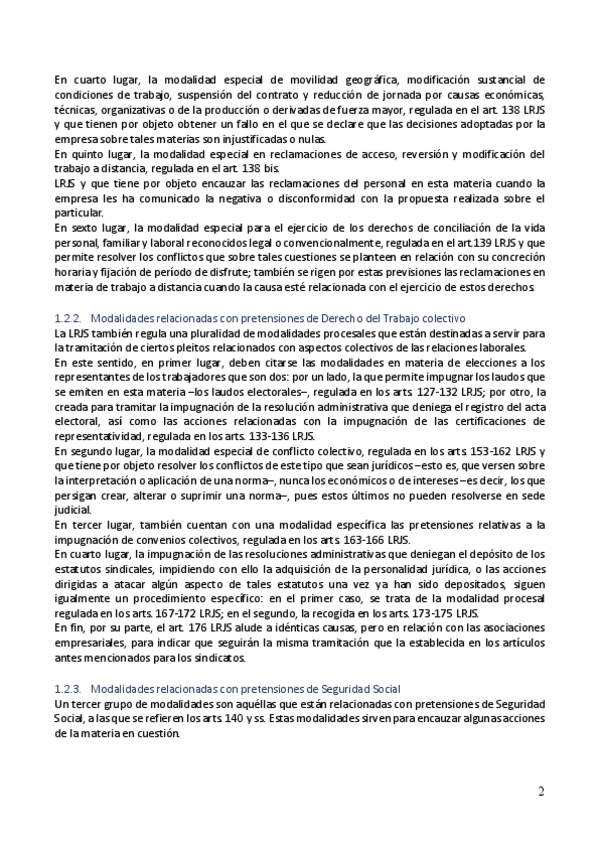 En cuarto lugar, la modalidad especial de movilidad geográfica, modificación sustancial de condiciones de trabajo, suspensión del contrato y reducción de jornada por causas económicas, técnicas, organizativas o de la producción o derivadas de fuerza mayor, regulada en el art. 138 LRJS y que tienen por objeto obtener un fallo en el que se declare que las decisiones adoptadas por la empresa sobre tales materias son injustificadas o nulas.
En quinto lugar, la modalidad especial en reclamaciones de acceso, reversión y modificación del trabajo a distancia, regulada en el art. 138 bis.
LRJS y que tiene por objeto encauzar las reclamaciones del personal en esta materia cuando la empresa les ha comunicado la negativa o disconformidad con la propuesta realizada sobre el particular.
En sexto lugar, la modalidad especial para el ejercicio de los derechos de conciliación de la vida personal, familiar y laboral reconocidos legal o convencionalmente, regulada en el art.139 LRJS y que permite resolver los conflictos que sobre tales cuestiones se planteen en relación con su concreción horaria y fijación de período de disfrute; también se rigen por estas previsiones las reclamaciones en materia de trabajo a distancia cuando la causa esté relacionada con el ejercicio de estos derechos.

1.2.2. Modalidades relacionadas con pretensiones de Derecho del Trabajo colectivo
La LRJS también regula una pluralidad de modalidades procesales que están destinadas a servir para la tramitación de ciertos pleitos relacionados con aspectos colectivos de las relaciones laborales.
En este sentido, en primer lugar, deben citarse las modalidades en materia de elecciones a los representantes de los trabajadores que son dos: por un lado, la que permite impugnar los laudos que se emiten en esta materia –los laudos electorales–, regulada en los arts. 127-132 LRJS; por otro, la creada para tramitar la impugnación de la resolución administrativa que deniega el registro del acta electoral, así como las acciones relacionadas con la impugnación de las certificaciones de representatividad, regulada en los arts. 133-136 LRJS.
En segundo lugar, la modalidad especial de conflicto colectivo, regulada en los arts. 153-162 LRJS y que tiene por objeto resolver los conflictos de este tipo que sean jurídicos –esto es, que versen sobre la interpretación o aplicación de una norma–, nunca los económicos o de intereses –es decir, los que persigan crear, alterar o suprimir una norma–, pues estos últimos no pueden resolverse en sede judicial.
En tercer lugar, también cuentan con una modalidad específica las pretensiones relativas a la impugnación de convenios colectivos, regulada en los arts. 163-166 LRJS.
En cuarto lugar, la impugnación de las resoluciones administrativas que deniegan el depósito de los estatutos sindicales, impidiendo con ello la adquisición de la personalidad jurídica, o las acciones dirigidas a atacar algún aspecto de tales estatutos una vez ya han sido depositados, siguen igualmente un procedimiento específico: en el primer caso, se trata de la modalidad procesal regulada en los arts. 167-172 LRJS; en el segundo, la recogida en los arts. 173-175 LRJS.
En fin, por su parte, el art. 176 LRJS alude a idénticas causas, pero en relación con las asociaciones empresariales, para indicar que seguirán la misma tramitación que la establecida en los artículos antes mencionados para los sindicatos.

1.2.3. Modalidades relacionadas con pretensiones de Seguridad Social
Un tercer grupo de modalidades son aquéllas que están relacionadas con pretensiones de Seguridad Social, a las que se refieren los arts. 140 y ss. Estas modalidades sirven para encauzar algunas acciones de la materia en cuestión.

2